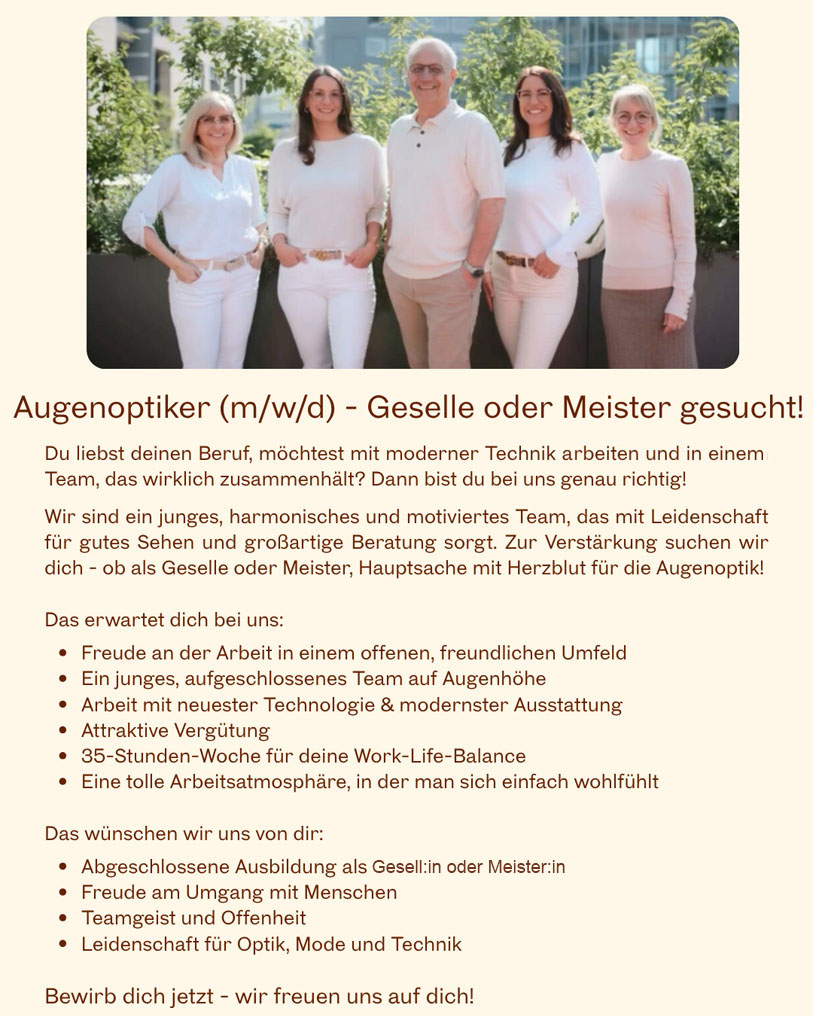 Augenoptiker (m/w/d) - Geselle oder Meister gesucht!

Du liebst deinen Beruf, möchtest mit moderner Technik arbeiten und in einem Team, das wirklich zusammenhält? Dann bist du bei uns genau richtig!

Wir sind ein junges, harmonisches und motiviertes Team, das mit Leidenschaft für gutes Sehen und großartige Beratung sorgt. Zur Verstärkung suchen wir dich - ob als Geselle oder Meister, Hauptsache mit Herzblut für die Augenoptik!

Das erwartet dich bei uns:

- Freude an der Arbeit in einem offenen, freundlichen Umfeld
- Ein junges, aufgeschlossenes Team auf Augenhöhe
- Arbeit mit neuester Technologie & modernster Ausstattung
- Attraktive Vergütung
- 35-Stunden-Woche für deine Work-Life-Balance
- Eine tolle Arbeitsatmosphäre, in der man sich einfach wohlfühlt

Das wünschen wir uns von dir:

- Abgeschlossene Ausbildung als Gesell:in oder Meister:in
- Freude am Umgang mit Menschen
- Teamgeist und Offenheit
- Leidenschaft für Optik, Mode und Technik

Bewirb dich jetzt - wir freuen uns auf dich!